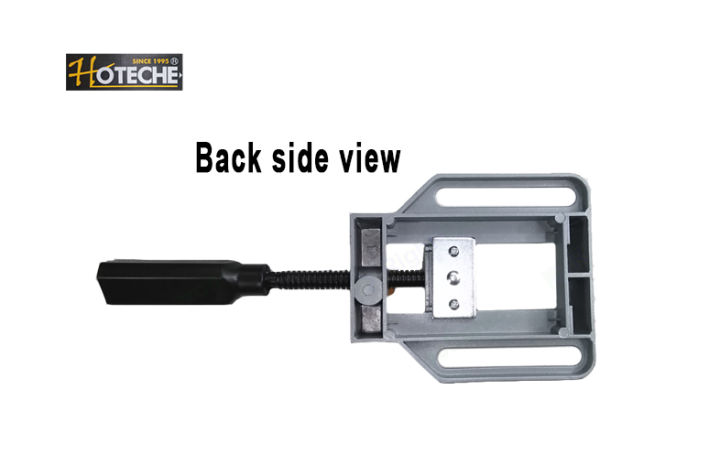 SINCE 1995 ®
HOTECHE

Back side view